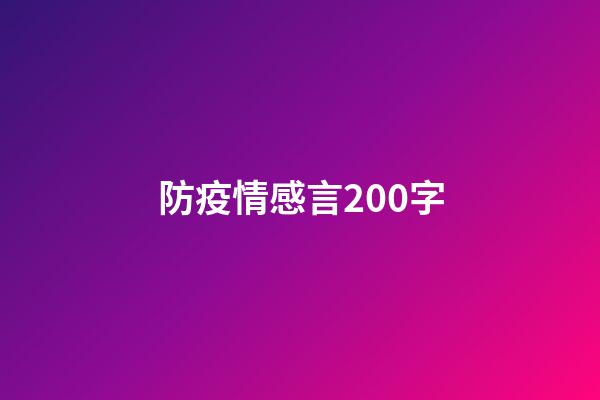 防疫情感言200字